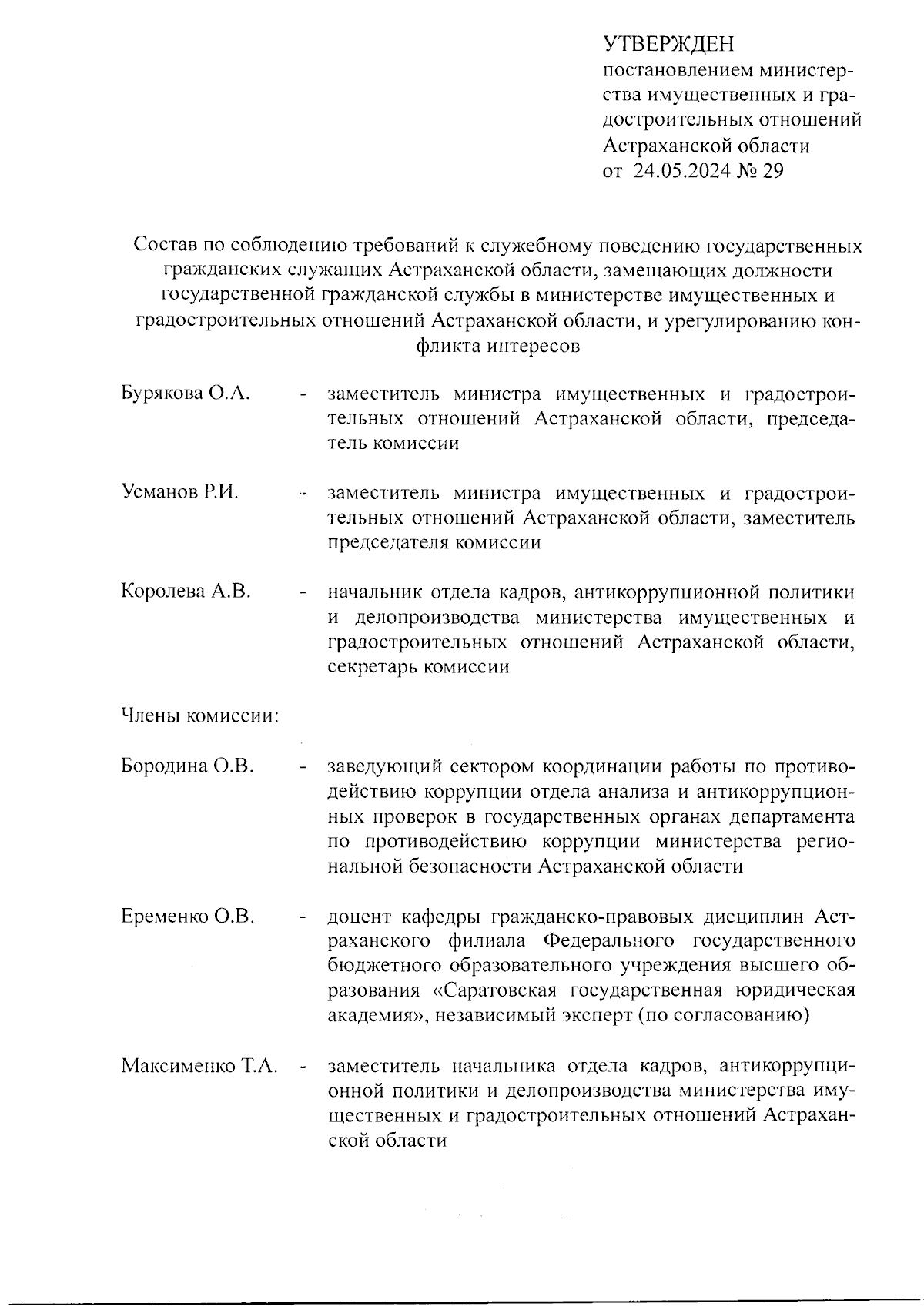 УТВЕРЖДЕН
постановлением министерства имущественных и градостроительных отношений Астраханской области
от 24.05.2024 № 29

Состав по соблюдению требований к служебному поведению государственных гражданских служащих Астраханской области, замещающих должности государственной гражданской службы в министерстве имущественных и градостроительных отношений Астраханской области, и урегулированию конфликта интересов

Бурякова О.А. - заместитель министра имущественных и градостроительных отношений Астраханской области, председатель комиссии

Усманов Р.И. - заместитель министра имущественных и градостроительных отношений Астраханской области, заместитель председателя комиссии

Королева А.В. - начальник отдела кадров, антикоррупционной политики и делопроизводства министерства имущественных и градостроительных отношений Астраханской области, секретарь комиссии

Члены комиссии:

Бородина О.В. - заведующий сектором координации работы по противодействию коррупции отдела анализа и антикоррупционных проверок в государственных органах департамента по противодействию коррупции министерства региональной безопасности Астраханской области

Еременко О.В. - доцент кафедры гражданско-правовых дисциплин Астраханского филиала Федерального государственного бюджетного образовательного учреждения высшего образования «Саратовская государственная юридическая академия», независимый эксперт (по согласованию)

Максименко Т.А. - заместитель начальника отдела кадров, антикоррупционной политики и делопроизводства министерства имущественных и градостроительных отношений Астраханской области